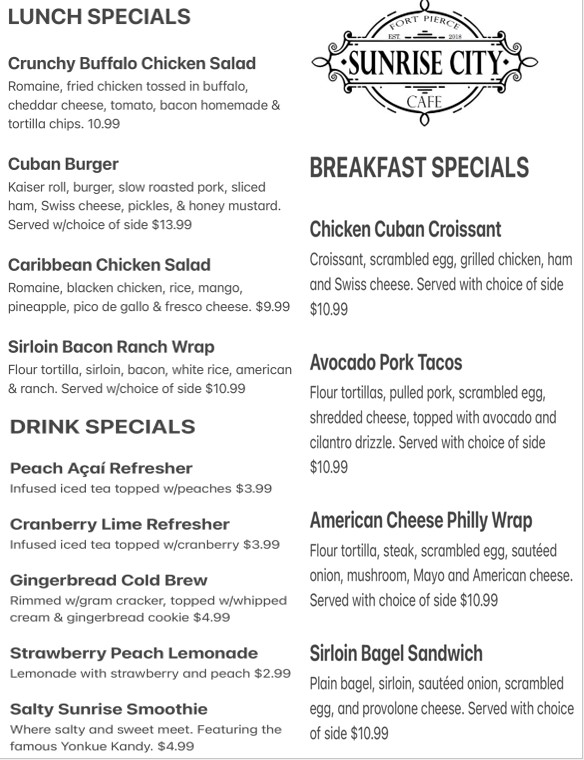 LUNCH SPECIALS

Crunchy Buffalo Chicken Salad
Romaine, fried chicken tossed in buffalo, cheddar cheese, tomato, bacon homemade & tortilla chips. 10.99

Cuban Burger
Kaiser roll, burger, slow roasted pork, sliced ham, Swiss cheese, pickles, & honey mustard. Served w/choice of side $13.99

Caribbean Chicken Salad
Romaine, blacken chicken, rice, mango, pineapple, pico de gallo & fresco cheese. $9.99

Sirloin Bacon Ranch Wrap
Flour tortilla, sirloin, bacon, white rice, american & ranch. Served w/choice of side $10.99

DRINK SPECIALS

Peach Açaí Refresher
Infused iced tea topped w/peaches $3.99

Cranberry Lime Refresher
Infused iced tea topped w/cranberry $3.99

Gingerbread Cold Brew
Rimmed w/gram cracker, topped w/whipped cream & gingerbread cookie $4.99

Strawberry Peach Lemonade
Lemonade with strawberry and peach $2.99

Salty Sunrise Smoothie
Where salty and sweet meet. Featuring the famous Yonkue Kandy. $4.99

FORT PIERCE
EST. 2018
SUNRISE CITY
CAFE

BREAKFAST SPECIALS

Chicken Cuban Croissant
Croissant, scrambled egg, grilled chicken, ham and Swiss cheese. Served with choice of side $10.99

Avocado Pork Tacos
Flour tortillas, pulled pork, scrambled egg, shredded cheese, topped with avocado and cilantro drizzle. Served with choice of side $10.99

American Cheese Philly Wrap
Flour tortilla, steak, scrambled egg, sautéed onion, mushroom, Mayo and American cheese. Served with choice of side $10.99

Sirloin Bagel Sandwich
Plain bagel, sirloin, sautéed onion, scrambled egg, and provolone cheese. Served with choice of side $10.99